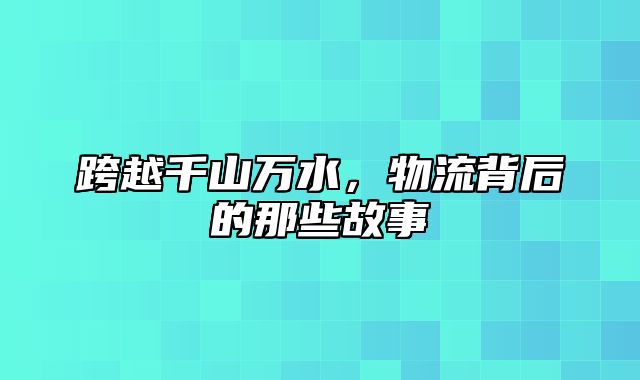 跨越千山万水，物流背后的那些故事